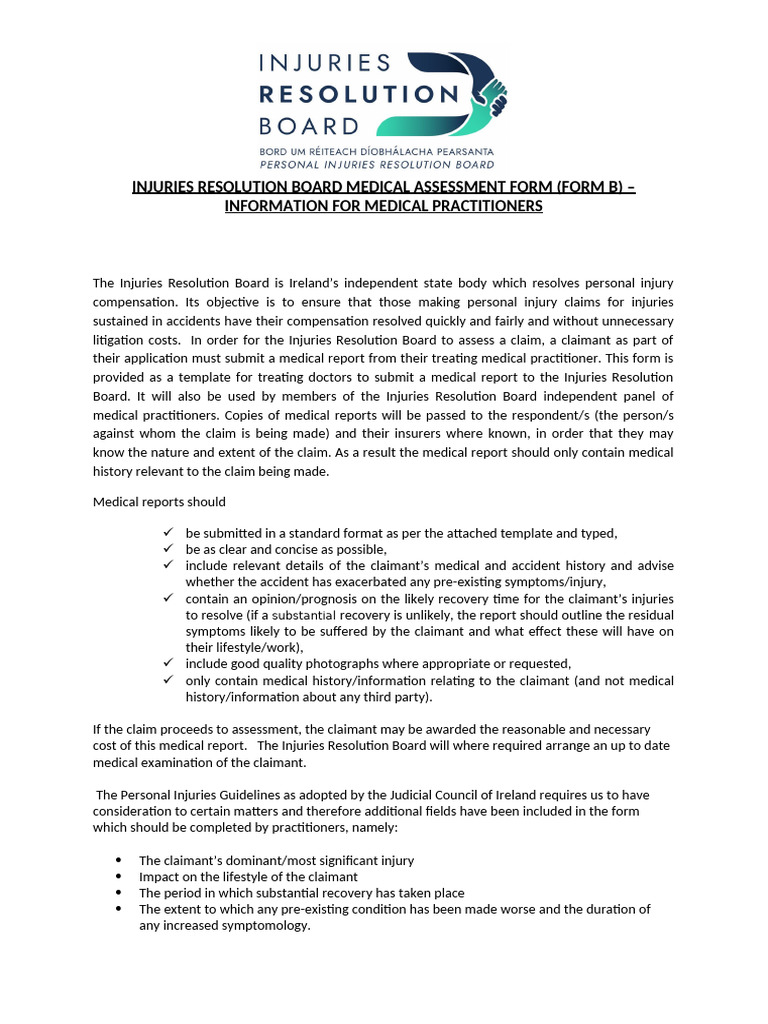 INJURIES RESOLUTION BOARD

BORD UM RÉITEACH DÍOBHÁLACHA PEARSANTA
PERSONAL INJURIES RESOLUTION BOARD

INJURIES RESOLUTION BOARD MEDICAL ASSESSMENT FORM (FORM B) – INFORMATION FOR MEDICAL PRACTITIONERS

The Injuries Resolution Board is Ireland's independent state body which resolves personal injury compensation. Its objective is to ensure that those making personal injury claims for injuries sustained in accidents have their compensation resolved quickly and fairly and without unnecessary litigation costs. In order for the Injuries Resolution Board to assess a claim, a claimant as part of their application must submit a medical report from their treating medical practitioner. This form is provided as a template for treating doctors to submit a medical report to the Injuries Resolution Board. It will also be used by members of the Injuries Resolution Board independent panel of medical practitioners. Copies of medical reports will be passed to the respondent/s (the person/s against whom the claim is being made) and their insurers where known, in order that they may know the nature and extent of the claim. As a result the medical report should only contain medical history relevant to the claim being made.

Medical reports should

✓ be submitted in a standard format as per the attached template and typed,
✓ be as clear and concise as possible,
✓ include relevant details of the claimant's medical and accident history and advise whether the accident has exacerbated any pre-existing symptoms/injury,
✓ contain an opinion/prognosis on the likely recovery time for the claimant's injuries to resolve (if a substantial recovery is unlikely, the report should outline the residual symptoms likely to be suffered by the claimant and what effect these will have on their lifestyle/work),
✓ include good quality photographs where appropriate or requested,
✓ only contain medical history/information relating to the claimant (and not medical history/information about any third party).

If the claim proceeds to assessment, the claimant may be awarded the reasonable and necessary cost of this medical report. The Injuries Resolution Board will where required arrange an up to date medical examination of the claimant.

The Personal Injuries Guidelines as adopted by the Judicial Council of Ireland requires us to have consideration to certain matters and therefore additional fields have been included in the form which should be completed by practitioners, namely:

• The claimant's dominant/most significant injury
• Impact on the lifestyle of the claimant
• The period in which substantial recovery has taken place
• The extent to which any pre-existing condition has been made worse and the duration of any increased symptomology.